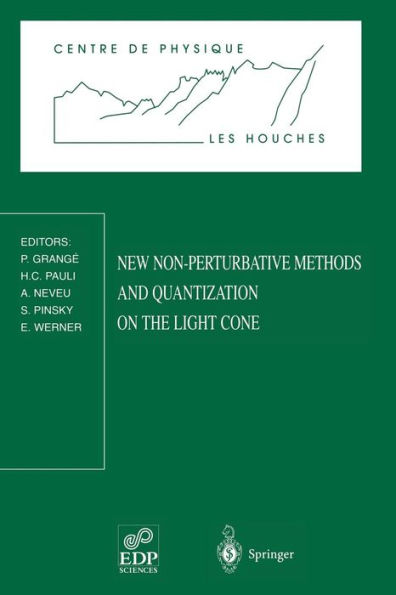 CENTRE DE PHYSIQUE

LES HOUCHES

EDITORS:
P. GRANGÉ
H.C. PAULI
A. NEVEU
S. PINSKY
E. WERNER

NEW NON-PERTURBATIVE METHODS AND QUANTIZATION ON THE LIGHT CONE

EDP SCIENCES

Springer